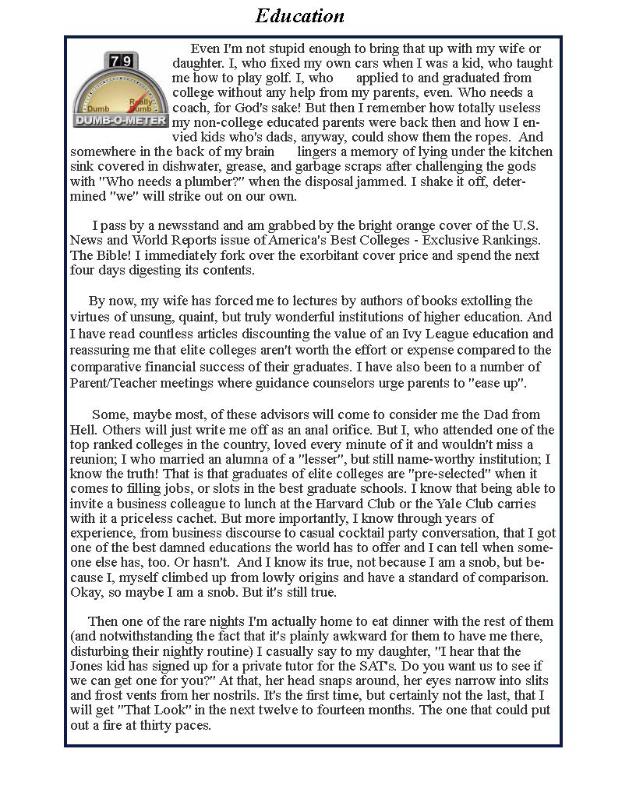 Education

7.9

Dumb Really Dumb

DUMB-O-METER

Even I'm not stupid enough to bring that up with my wife or daughter. I, who fixed my own cars when I was a kid, who taught me how to play golf. I, who applied to and graduated from college without any help from my parents, even. Who needs a coach, for God's sake! But then I remember how totally useless my non-college educated parents were back then and how I envied kids who's dads, anyway, could show them the ropes. And somewhere in the back of my brain lingers a memory of lying under the kitchen sink covered in dishwater, grease, and garbage scraps after challenging the gods with "Who needs a plumber?" when the disposal jammed. I shake it off, determined "we" will strike out on our own.

I pass by a newsstand and am grabbed by the bright orange cover of the U.S. News and World Reports issue of America's Best Colleges - Exclusive Rankings. The Bible! I immediately fork over the exorbitant cover price and spend the next four days digesting its contents.

By now, my wife has forced me to lectures by authors of books extolling the virtues of unsung, quaint, but truly wonderful institutions of higher education. And I have read countless articles discounting the value of an Ivy League education and reassuring me that elite colleges aren't worth the effort or expense compared to the comparative financial success of their graduates. I have also been to a number of Parent/Teacher meetings where guidance counselors urge parents to "ease up".

Some, maybe most, of these advisors will come to consider me the Dad from Hell. Others will just write me off as an anal orifice. But I, who attended one of the top ranked colleges in the country, loved every minute of it and wouldn't miss a reunion; I who married an alumna of a "lesser", but still name-worthy institution; I know the truth! That is that graduates of elite colleges are "pre-selected" when it comes to filling jobs, or slots in the best graduate schools. I know that being able to invite a business colleague to lunch at the Harvard Club or the Yale Club carries with it a priceless cachet. But more importantly, I know through years of experience, from business discourse to casual cocktail party conversation, that I got one of the best damned educations the world has to offer and I can tell when someone else has, too. Or hasn't. And I know its true, not because I am a snob, but because I, myself climbed up from lowly origins and have a standard of comparison. Okay, so maybe I am a snob. But it's still true.

Then one of the rare nights I'm actually home to eat dinner with the rest of them (and notwithstanding the fact that it's plainly awkward for them to have me there, disturbing their nightly routine) I casually say to my daughter, "I hear that the Jones kid has signed up for a private tutor for the SAT's. Do you want us to see if we can get one for you?" At that, her head snaps around, her eyes narrow into slits and frost vents from her nostrils. It's the first time, but certainly not the last, that I will get "That Look" in the next twelve to fourteen months. The one that could put out a fire at thirty paces.